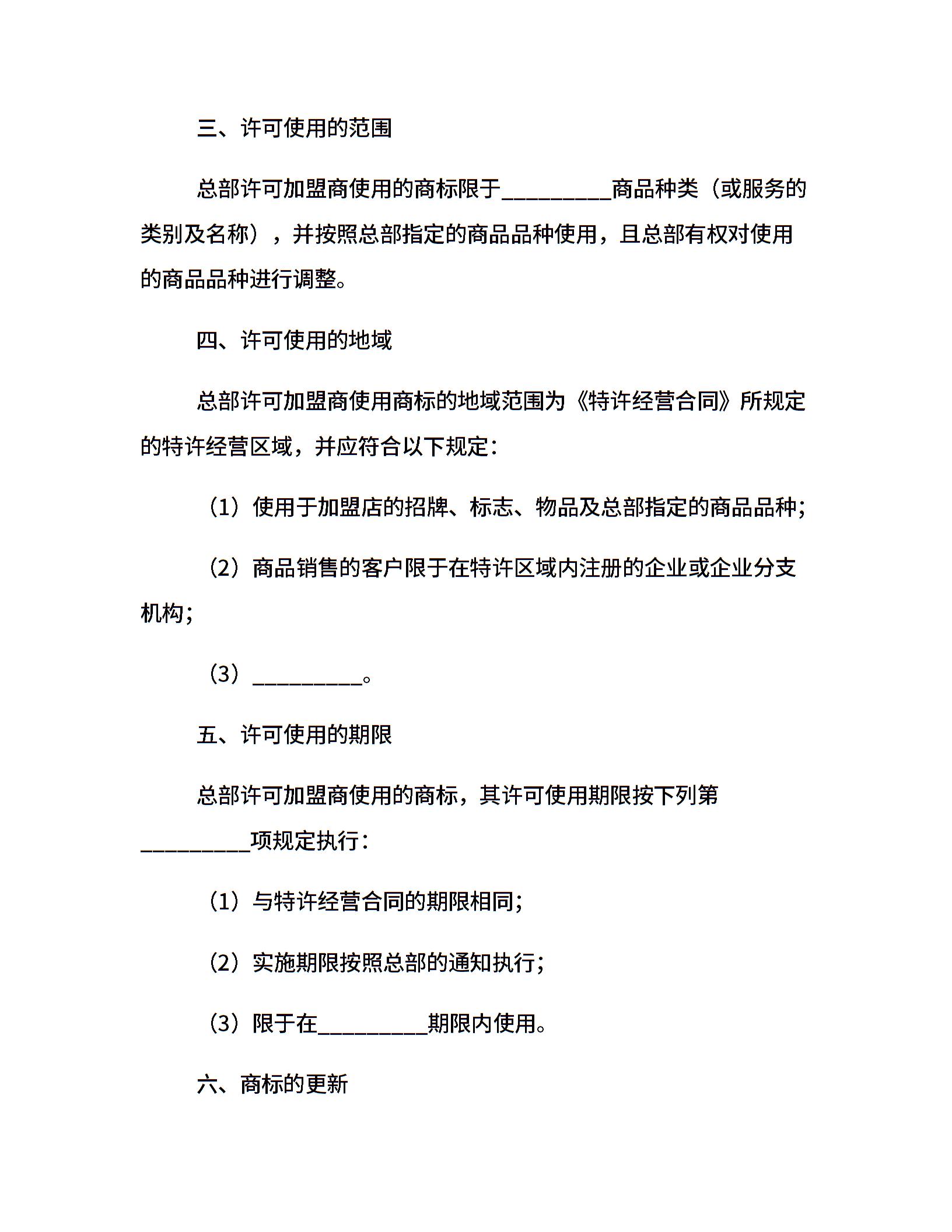 三、许可使用的范围

总部许可加盟商使用的商标限于__________商品种类（或服务的类别及名称），并按照总部指定的商品品种使用，且总部有权对使用的商品品种进行调整。

四、许可使用的地域

总部许可加盟商使用商标的地域范围为《特许经营合同》所规定的特许经营区域，并应符合以下规定：

（1）使用于加盟店的招牌、标志、物品及总部指定的商品品种；

（2）商品销售的客户限于在特许区域内注册的企业或企业分支机构；

（3）__________。

五、许可使用的期限

总部许可加盟商使用的商标，其许可使用期限按下列第__________项规定执行：

（1）与特许经营合同的期限相同；

（2）实施期限按照总部的通知执行；

（3）限于在__________期限内使用。

六、商标的更新